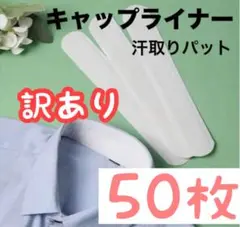 キャップライナー

汗取りパット

訳あり

50枚